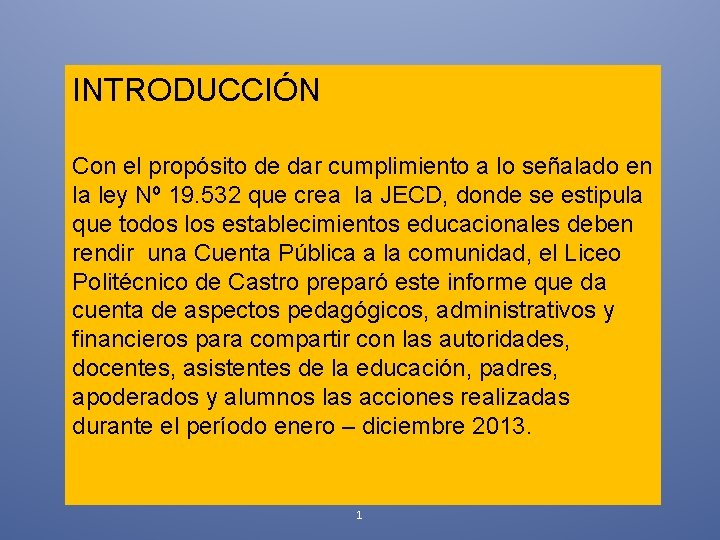 INTRODUCCIÓN

Con el propósito de dar cumplimiento a lo señalado en la ley Nº 19.532 que crea la JECD, donde se estipula que todos los establecimientos educacionales deben rendir una Cuenta Pública a la comunidad, el Liceo Politécnico de Castro preparó este informe que da cuenta de aspectos pedagógicos, administrativos y financieros para compartir con las autoridades, docentes, asistentes de la educación, padres, apoderados y alumnos las acciones realizadas durante el período enero – diciembre 2013.

1